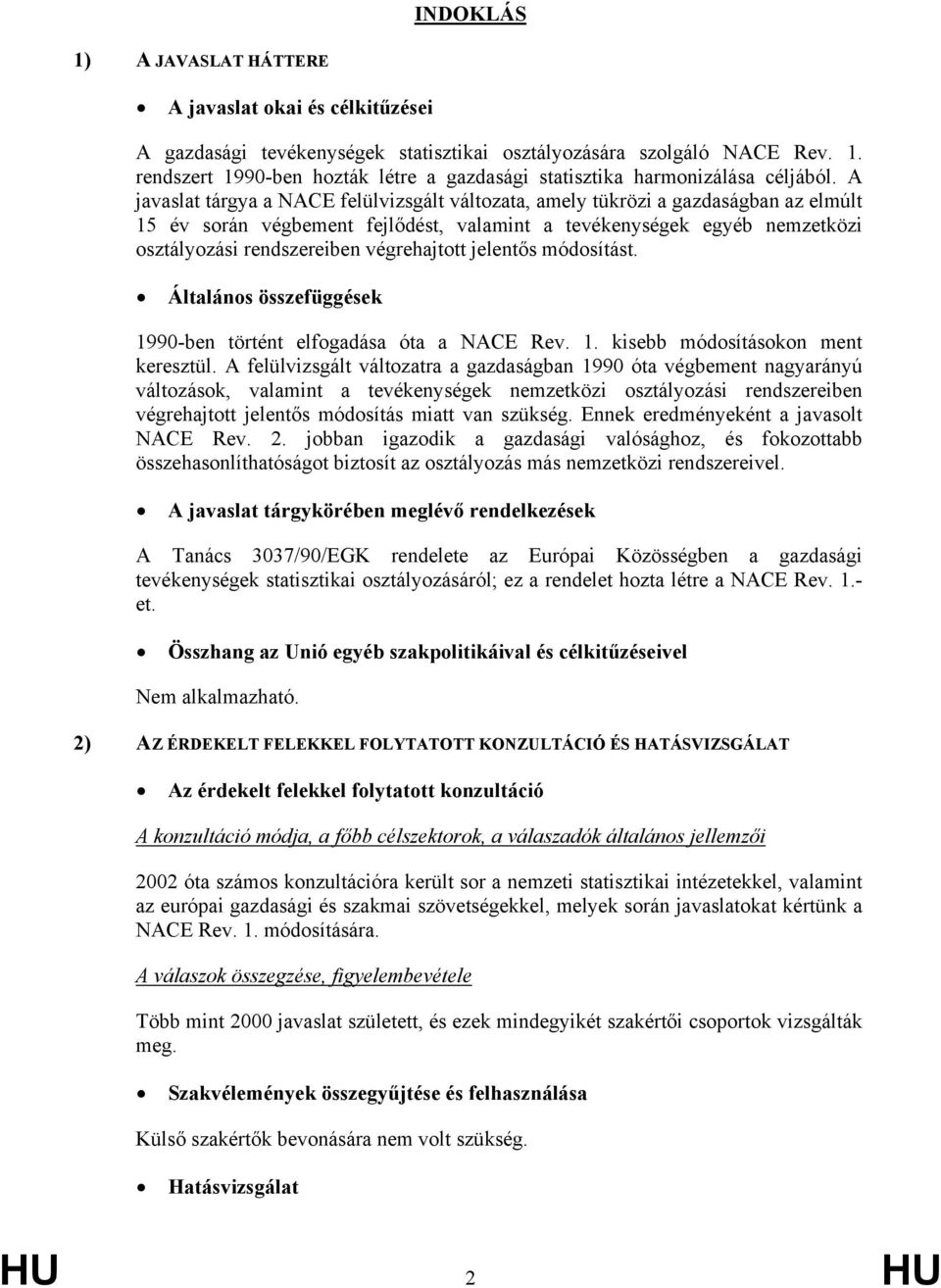 INDOKLÁS

1) A JAVASLAT HÁTTERE

• A javaslat okai és célkitűzései

A gazdasági tevékenységek statisztikai osztályozására szolgáló NACE Rev. 1. rendszert 1990-ben hozták létre a gazdasági statisztika harmonizálása céljából. A javaslat tárgya a NACE felülvizsgált változata, amely tükrözi a gazdaságban az elmúlt 15 év során végbement fejlődést, valamint a tevékenységek egyéb nemzetközi osztályozási rendszereiben végrehajtott jelentős módosítást.

• Általános összefüggések

1990-ben történt elfogadása óta a NACE Rev. 1. kisebb módosításokon ment keresztül. A felülvizsgált változatra a gazdaságban 1990 óta végbement nagyarányú változások, valamint a tevékenységek nemzetközi osztályozási rendszereiben végrehajtott jelentős módosítás miatt van szükség. Ennek eredményeként a javasolt NACE Rev. 2. jobban igazodik a gazdasági valósághoz, és fokozottabb összehasonlíthatóságot biztosít az osztályozás más nemzetközi rendszereivel.

• A javaslat tárgykörében meglévő rendelkezések

A Tanács 3037/90/EGK rendelete az Európai Közösségben a gazdasági tevékenységek statisztikai osztályozásáról; ez a rendelet hozta létre a NACE Rev. 1.-et.

• Összhang az Unió egyéb szakpolitikáival és célkitűzéseivel

Nem alkalmazható.

2) AZ ÉRDEKELT FELEKKEL FOLYTATOTT KONZULTÁCIÓ ÉS HATÁSVIZSGÁLAT

• Az érdekelt felekkel folytatott konzultáció

A konzultáció módja, a főbb célszektorok, a válaszadók általános jellemzői

2002 óta számos konzultációra került sor a nemzeti statisztikai intézetekkel, valamint az európai gazdasági és szakmai szövetségekkel, melyek során javaslatokat kértünk a NACE Rev. 1. módosítására.

A válaszok összegzése, figyelembevétele

Több mint 2000 javaslat született, és ezek mindegyikét szakértői csoportok vizsgálták meg.

• Szakvélemények összegyűjtése és felhasználása

Külső szakértők bevonására nem volt szükség.

• Hatásvizsgálat

HU 2 HU